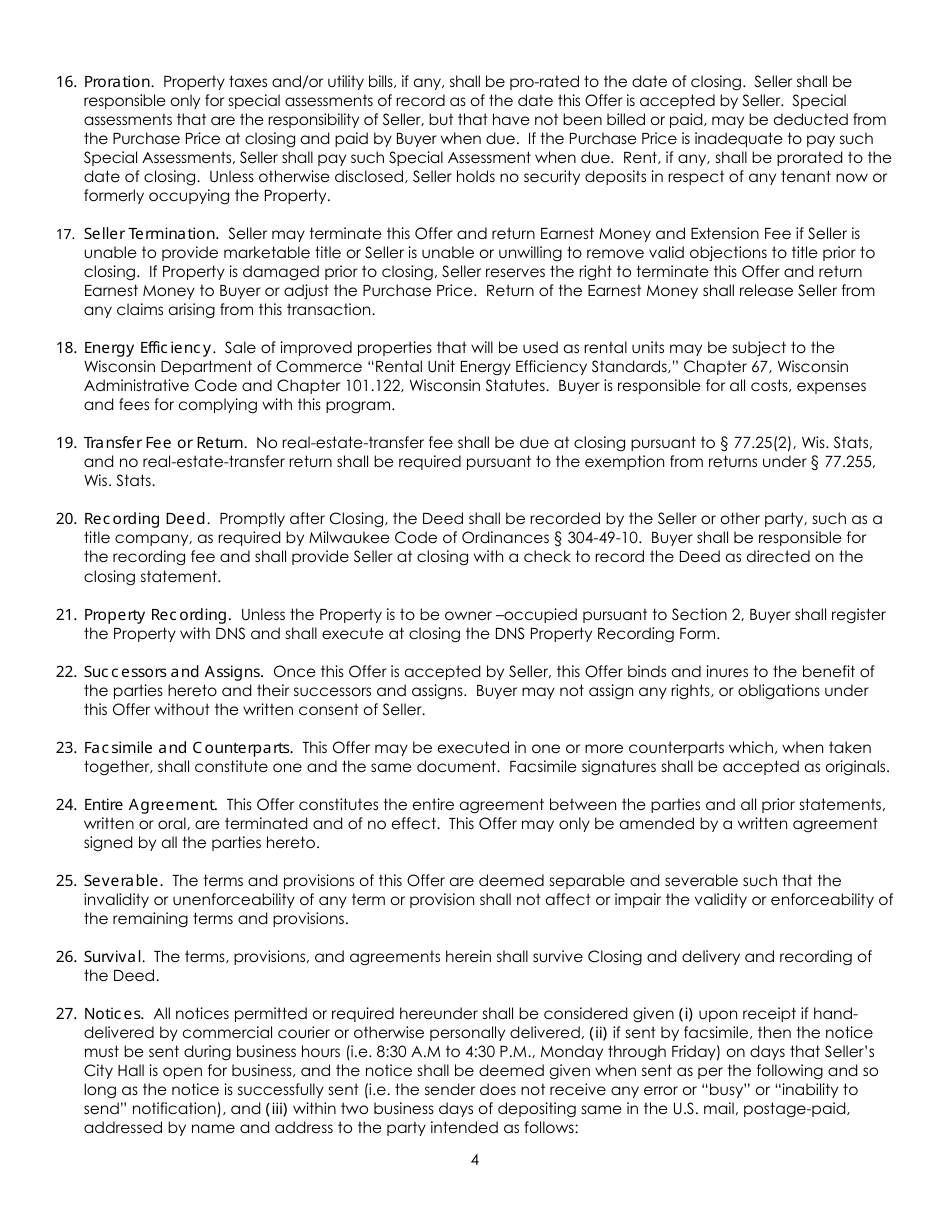 16. Proration. Property taxes and/or utility bills, if any, shall be pro-rated to the date of closing. Seller shall be responsible only for special assessments of record as of the date this Offer is accepted by Seller. Special assessments that are the responsibility of Seller, but that have not been billed or paid, may be deducted from the Purchase Price at closing and paid by Buyer when due. If the Purchase Price is inadequate to pay such Special Assessments, Seller shall pay such Special Assessment when due. Rent, if any, shall be prorated to the date of closing. Unless otherwise disclosed, Seller holds no security deposits in respect of any tenant now or formerly occupying the Property.

17. Seller Termination. Seller may terminate this Offer and return Earnest Money and Extension Fee if Seller is unable to provide marketable title or Seller is unable or unwilling to remove valid objections to title prior to closing. If Property is damaged prior to closing, Seller reserves the right to terminate this Offer and return Earnest Money to Buyer or adjust the Purchase Price. Return of the Earnest Money shall release Seller from any claims arising from this transaction.

18. Energy Efficiency. Sale of improved properties that will be used as rental units may be subject to the Wisconsin Department of Commerce "Rental Unit Energy Efficiency Standards," Chapter 67, Wisconsin Administrative Code and Chapter 101.122, Wisconsin Statutes. Buyer is responsible for all costs, expenses and fees for complying with this program.

19. Transfer Fee or Return. No real-estate-transfer fee shall be due at closing pursuant to § 77.25(2), Wis. Stats, and no real-estate-transfer return shall be required pursuant to the exemption from returns under § 77.255, Wis. Stats.

20. Recording Deed. Promptly after Closing, the Deed shall be recorded by the Seller or other party, such as a title company, as required by Milwaukee Code of Ordinances § 304-49-10. Buyer shall be responsible for the recording fee and shall provide Seller at closing with a check to record the Deed as directed on the closing statement.

21. Property Recording. Unless the Property is to be owner –occupied pursuant to Section 2, Buyer shall register the Property with DNS and shall execute at closing the DNS Property Recording Form.

22. Successors and Assigns. Once this Offer is accepted by Seller, this Offer binds and inures to the benefit of the parties hereto and their successors and assigns. Buyer may not assign any rights, or obligations under this Offer without the written consent of Seller.

23. Facsimile and Counterparts. This Offer may be executed in one or more counterparts which, when taken together, shall constitute one and the same document. Facsimile signatures shall be accepted as originals.

24. Entire Agreement. This Offer constitutes the entire agreement between the parties and all prior statements, written or oral, are terminated and of no effect. This Offer may only be amended by a written agreement signed by all the parties hereto.

25. Severable. The terms and provisions of this Offer are deemed separable and severable such that the invalidity or unenforceability of any term or provision shall not affect or impair the validity or enforceability of the remaining terms and provisions.

26. Survival. The terms, provisions, and agreements herein shall survive Closing and delivery and recording of the Deed.

27. Notices. All notices permitted or required hereunder shall be considered given (i) upon receipt if hand-delivered by commercial courier or otherwise personally delivered, (ii) if sent by facsimile, then the notice must be sent during business hours (i.e. 8:30 A.M to 4:30 P.M., Monday through Friday) on days that Seller's City Hall is open for business, and the notice shall be deemed given when sent as per the following and so long as the notice is successfully sent (i.e. the sender does not receive any error or "busy" or "inability to send" notification), and (iii) within two business days of depositing same in the U.S. mail, postage-paid, addressed by name and address to the party intended as follows:

4